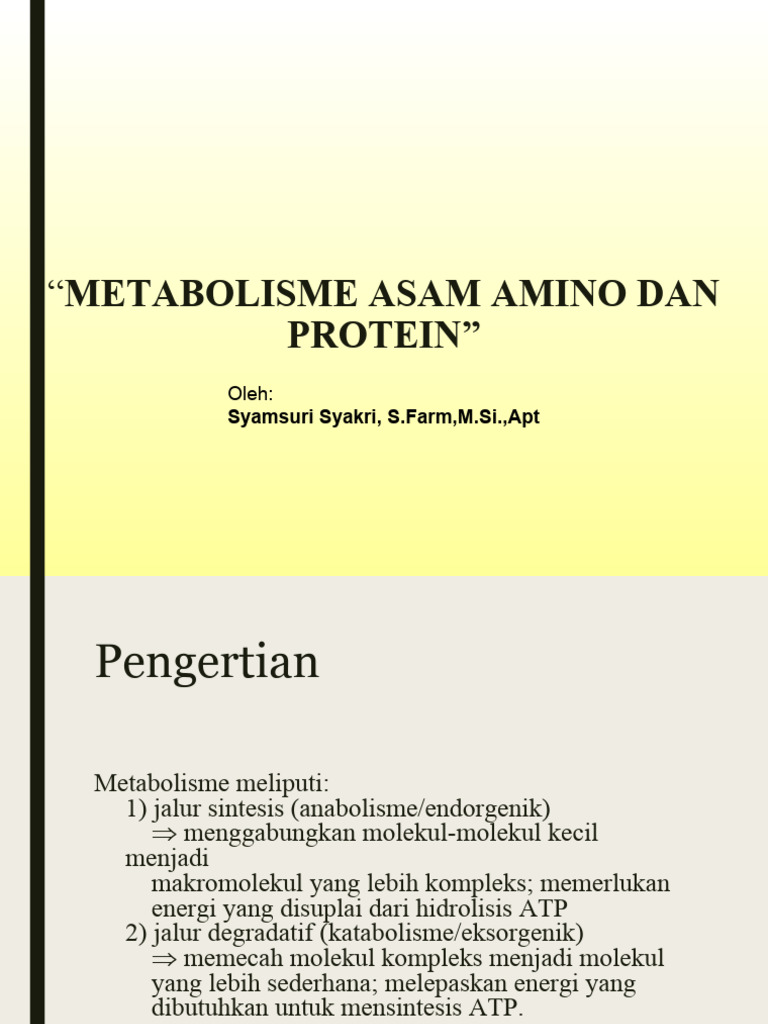 “METABOLISME ASAM AMINO DAN PROTEIN”

Oleh:
Syamsuri Syakri, S.Farm,M.Si.,Apt

Pengertian

Metabolisme meliputi:
1) jalur sintesis (anabolisme/endorgenik)
$\Rightarrow$ menggabungkan molekul-molekul kecil menjadi makromolekul yang lebih kompleks; memerlukan energi yang disuplai dari hidrolisis ATP
2) jalur degradatif (katabolisme/eksorgenik)
$\Rightarrow$ memecah molekul kompleks menjadi molekul yang lebih sederhana; melepaskan energi yang dibutuhkan untuk mensintesis ATP.